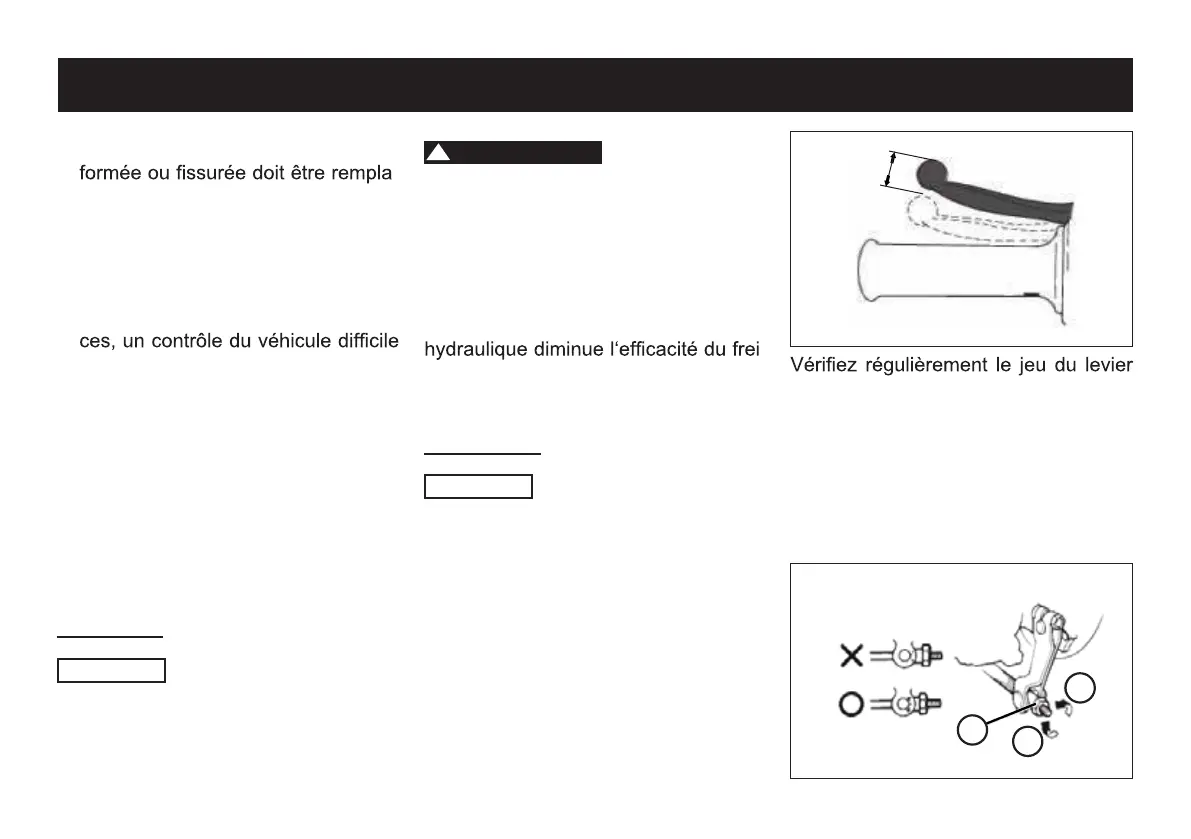 formée ou fissurée doit être rempla

ces, un contrôle du véhicule difficile

hydraulique diminue l'efficacité du frei

Vérifiez régulièrement le jeu du levier